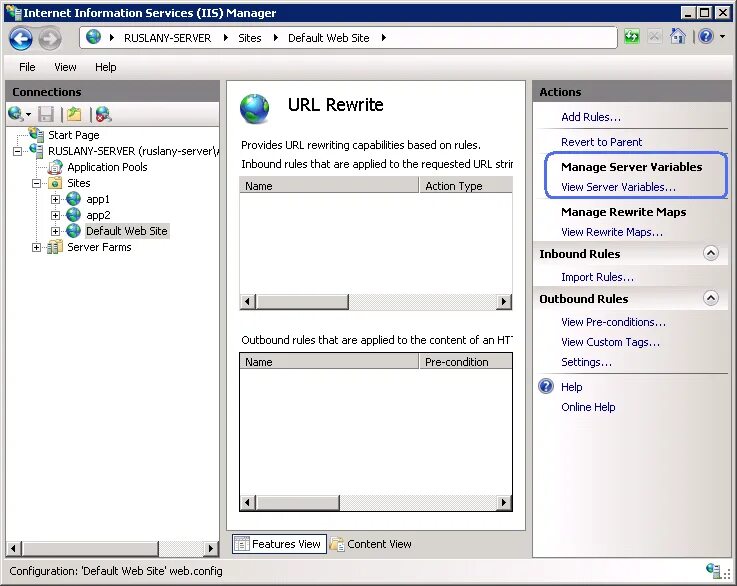 Internet Information Services (IIS) Manager

RUSLANY-SERVER ▸ Sites ▸ Default Web Site ▸

File View Help

Connections

Start Page
RUSLANY-SERVER (ruslany-server\
Application Pools
Sites
app1
app2
Default Web Site
Server Farms

URL Rewrite

Provides URL rewriting capabilities based on rules.
Inbound rules that are applied to the requested URL strin

| Name | Action Type |
|---|---|

Outbound rules that are applied to the content of an HT

| Name | Pre-condition |
|---|---|

Features View Content View

Actions

Add Rules...
Revert to Parent
Manage Server Variables
View Server Variables...
Manage Rewrite Maps
View Rewrite Maps...
Inbound Rules
Import Rules...
Outbound Rules
View Pre-conditions...
View Custom Tags...
Settings...
Help
Online Help

Configuration: 'Default Web Site' web.config